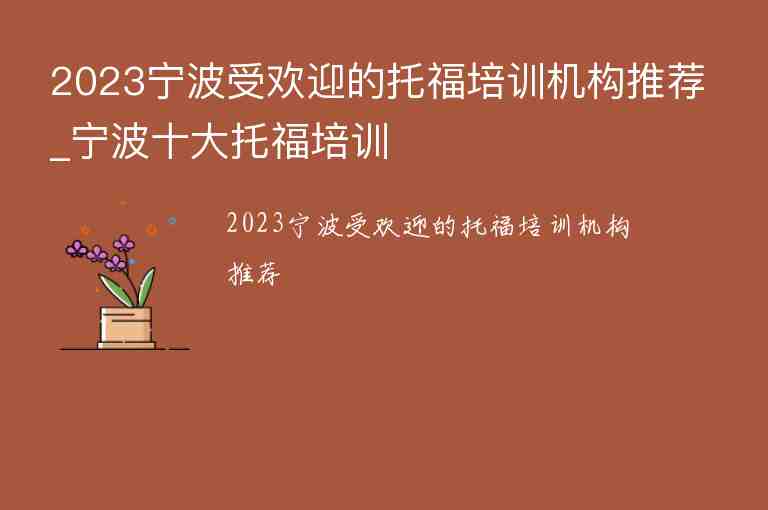 2023宁波受欢迎的托福培训机构推荐_宁波十大托福培训

2023宁波受欢迎的托福培训机构推荐